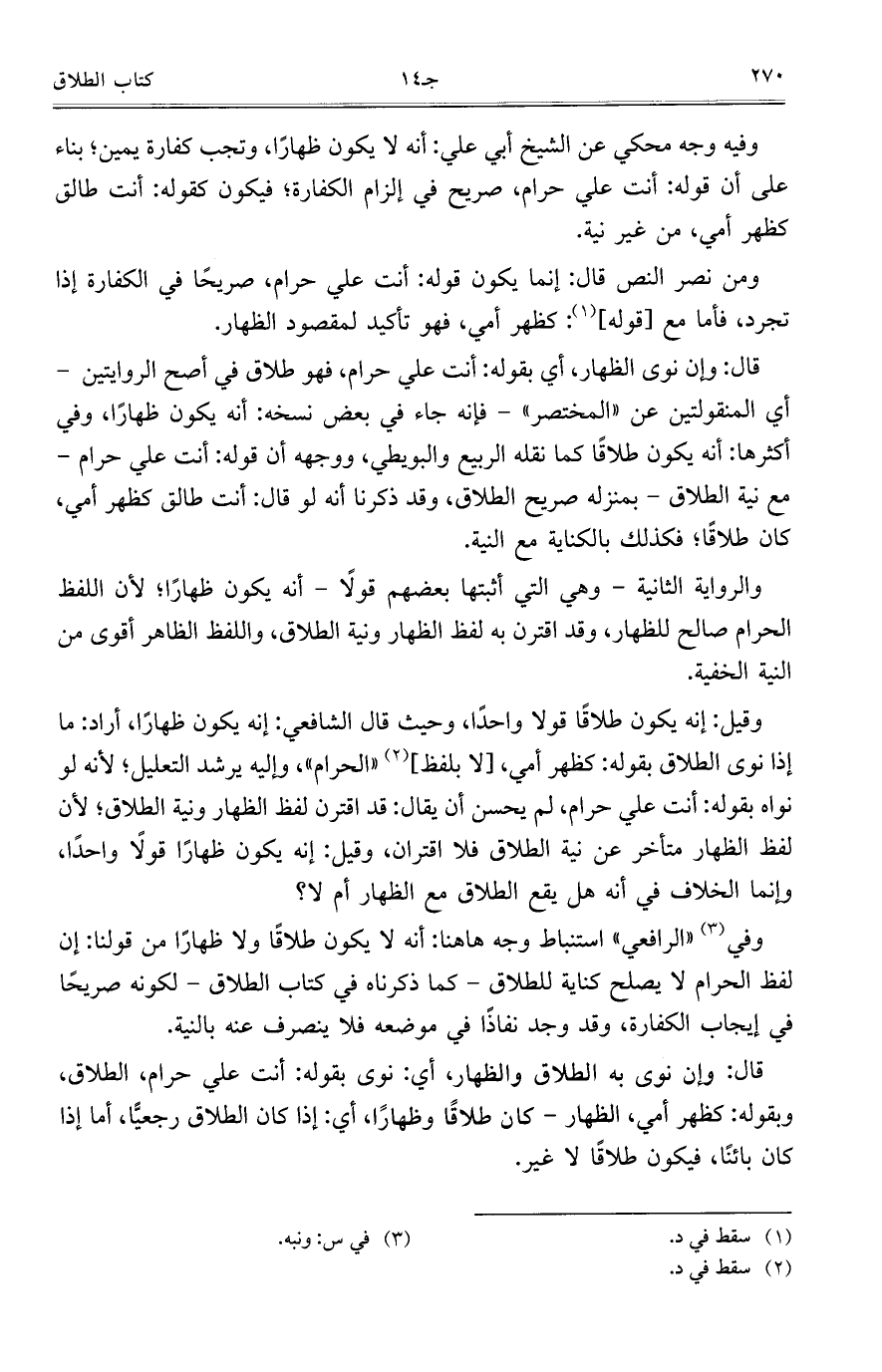 ٢٧٠ جـ١٤ كتاب الطلاق

وفيه وجه محكي عن الشيخ أبي علي: أنه لا يكون ظهارًا، وتجب كفارة يمين؛ بناء على أن قوله: أنت علي حرام، صريح في إلزام الكفارة؛ فيكون كقوله: أنت طالق كظهر أمي، من غير نية.

ومن نصر النص قال: إنما يكون قوله: أنت علي حرام، صريحًا في الكفارة إذا تجرد، فأما مع [قوله]$^{(١)}$: كظهر أمي، فهو تأكيد لمقصود الظهار.

قال: وإن نوى الظهار، أي بقوله: أنت علي حرام، فهو طلاق في أصح الروايتين - أي المنقولتين عن «المختصر» - فإنه جاء في بعض نسخه: أنه يكون ظهارًا، وفي أكثرها: أنه يكون طلاقًا كما نقله الربيع والبويطي، ووجهه أن قوله: أنت علي حرام - مع نية الطلاق - بمنزله صريح الطلاق، وقد ذكرنا أنه لو قال: أنت طالق كظهر أمي، كان طلاقًا؛ فكذلك بالكناية مع النية.

والرواية الثانية - وهي التي أثبتها بعضهم قولًا - أنه يكون ظهارًا؛ لأن اللفظ الحرام صالح للظهار، وقد اقترن به لفظ الظهار ونية الطلاق، واللفظ الظاهر أقوى من النية الخفية.

وقيل: إنه يكون طلاقًا قولا واحدًا، وحيث قال الشافعي: إنه يكون ظهارًا، أراد: ما إذا نوى الطلاق بقوله: كظهر أمي، [لا بلفظ]$^{(٢)}$ «الحرام»، وإليه يرشد التعليل؛ لأنه لو نواه بقوله: أنت علي حرام، لم يحسن أن يقال: قد اقترن لفظ الظهار ونية الطلاق؛ لأن لفظ الظهار متأخر عن نية الطلاق فلا اقتران، وقيل: إنه يكون ظهارًا قولًا واحدًا، وإنما الخلاف في أنه هل يقع الطلاق مع الظهار أم لا؟

وفي$^{(٣)}$ «الرافعي» استنباط وجه هاهنا: أنه لا يكون طلاقًا ولا ظهارًا من قولنا: إن لفظ الحرام لا يصلح كناية للطلاق - كما ذكرناه في كتاب الطلاق - لكونه صريحًا في إيجاب الكفارة، وقد وجد نفاذًا في موضعه فلا ينصرف عنه بالنية.

قال: وإن نوى به الطلاق والظهار، أي: نوى بقوله: أنت علي حرام، الطلاق، وبقوله: كظهر أمي، الظهار - كان طلاقًا وظهارًا، أي: إذا كان الطلاق رجعيًّا، أما إذا كان بائنًا، فيكون طلاقًا لا غير.

(١) سقط في د.
(٢) سقط في د.
(٣) في س: ونبه.